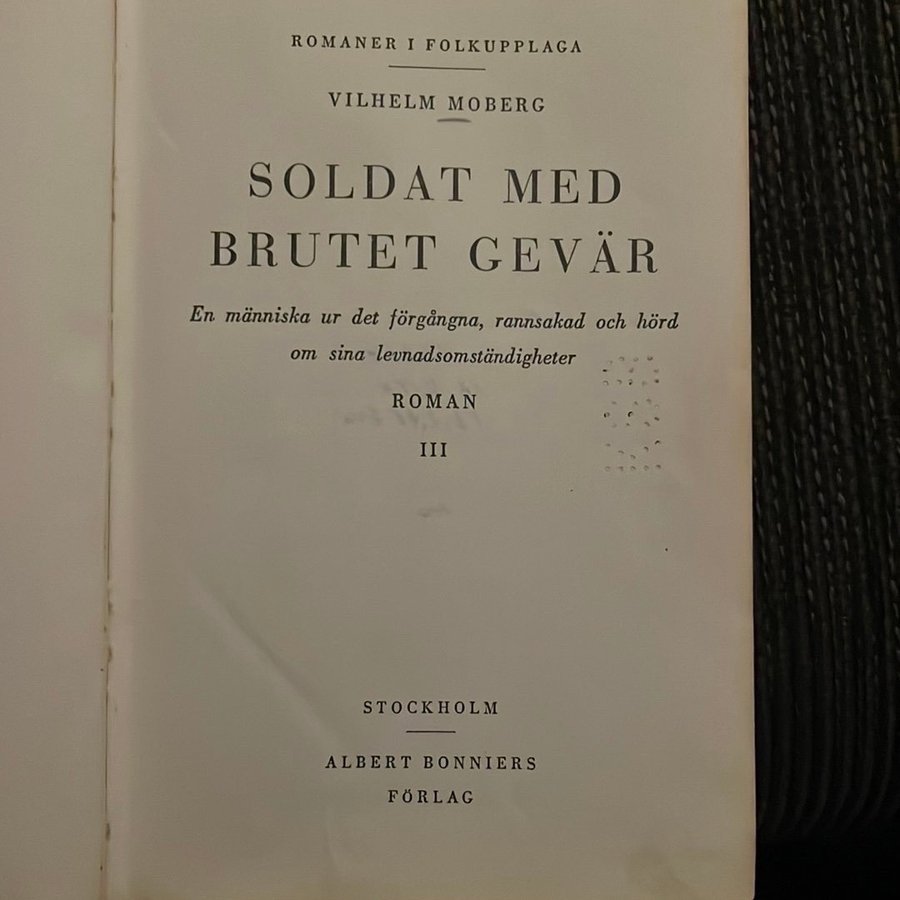 ROMANER I FOLKUPPLAGA

VILHELM MOBERG

SOLDAT MED BRUTET GEVÄR

En människa ur det förgångna, rannsakad och hörd om sina levnadsomständigheter

ROMAN

III

STOCKHOLM

ALBERT BONNIERS FÖRLAG